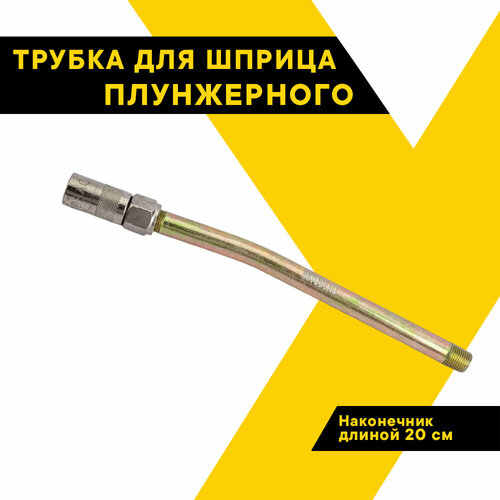 ТРУБКА ДЛЯ ШПРИЦА ПЛУНЖЕРНОГО

Наконечник длиной 20 см